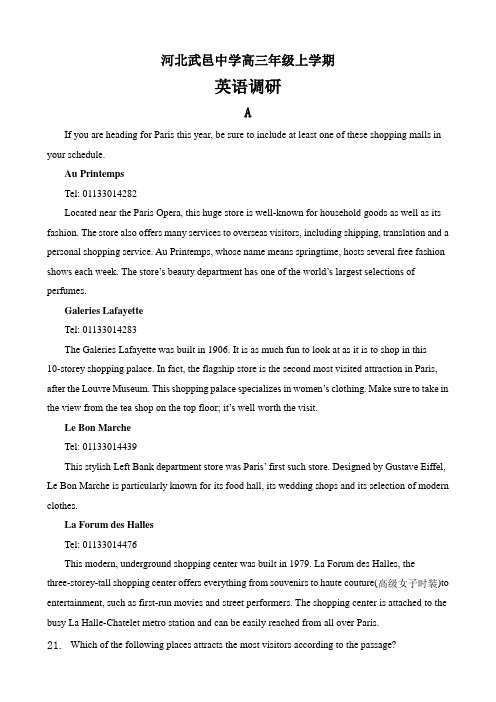 河北武邑中学高三年级上学期

英语调研

A

If you are heading for Paris this year, be sure to include at least one of these shopping malls in your schedule.

Au Printemps

Tel: 01133014282

Located near the Paris Opera, this huge store is well-known for household goods as well as its fashion. The store also offers many services to overseas visitors, including shipping, translation and a personal shopping service. Au Printemps, whose name means springtime, hosts several free fashion shows each week. The store's beauty department has one of the world's largest selections of perfumes.

Galeries Lafayette

Tel: 01133014283

The Galeries Lafayette was built in 1906. It is as much fun to look at as it is to shop in this 10-storey shopping palace. In fact, the flagship store is the second most visited attraction in Paris, after the Louvre Museum. This shopping palace specializes in women's clothing. Make sure to take in the view from the tea shop on the top floor; it's well worth the visit.

Le Bon Marche

Tel: 01133014439

This stylish Left Bank department store was Paris' first such store. Designed by Gustave Eiffel, Le Bon Marche is particularly known for its food hall, its wedding shops and its selection of modern clothes.

La Forum des Halles

Tel: 01133014476

This modern, underground shopping center was built in 1979. La Forum des Halles, the three-storey-tall shopping center offers everything from souvenirs to haute couture(高级女子时装)to entertainment, such as first-run movies and street performers. The shopping center is attached to the busy La Halle-Chatelet metro station and can be easily reached from all over Paris.

21. Which of the following places attracts the most visitors according to the passage?